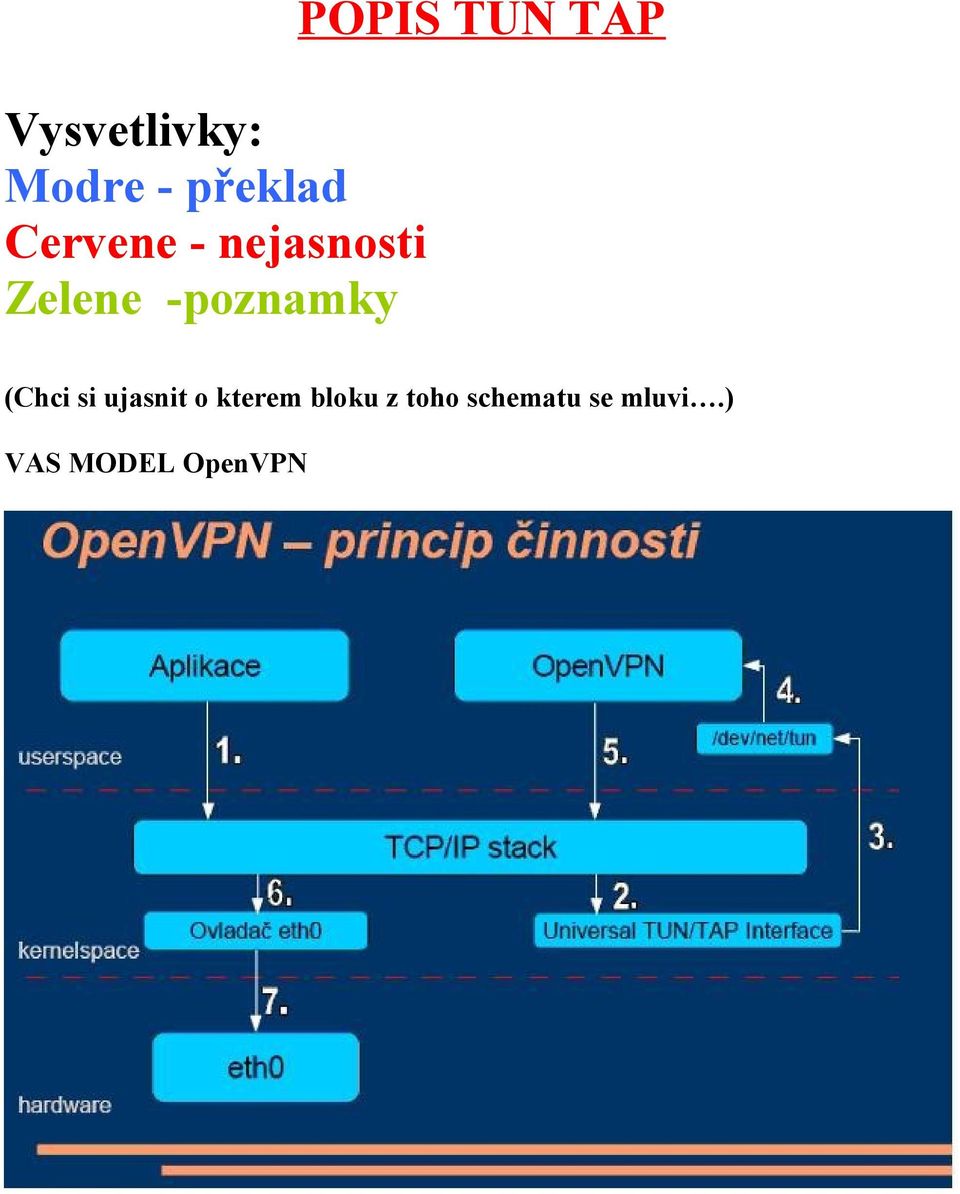 POPIS TUN TAP

Vysvetlivky:
Modre - překlad
Cervene - nejasnosti
Zelene -poznamky

(Chci si ujasnit o kterem bloku z toho schematu se mluvi….)

VAS MODEL OpenVPN

OpenVPN – princip činnosti

Aplikace

OpenVPN

4.

/dev/net/tun

userspace

1.

5.

3.

TCP/IP stack

6.

2.

Ovladač eth0

Universal TUN/TAP Interface

kernelspace

7.

eth0

hardware